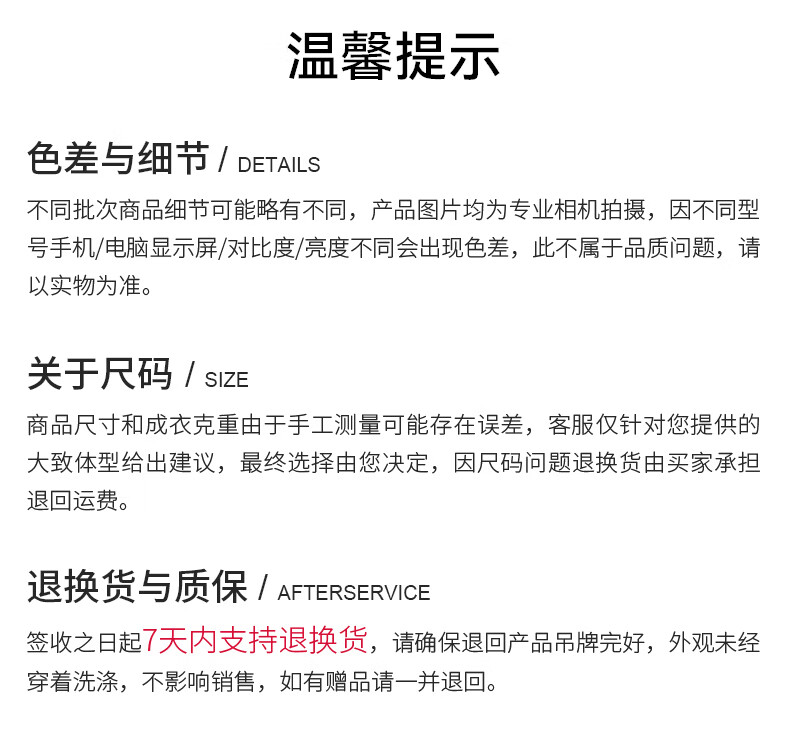 温馨提示

色差与细节 / DETAILS

不同批次商品细节可能略有不同，产品图片均为专业相机拍摄，因不同型号手机/电脑显示屏/对比度/亮度不同会出现色差，此不属于品质问题，请以实物为准。

关于尺码 / SIZE

商品尺寸和成衣克重由于手工测量可能存在误差，客服仅针对您提供的大致体型给出建议，最终选择由您决定，因尺码问题退换货由买家承担退回运费。

退换货与质保 / AFTERSERVICE

签收之日起7天内支持退换货，请确保退回产品吊牌完好，外观未经穿着洗涤，不影响销售，如有赠品请一并退回。